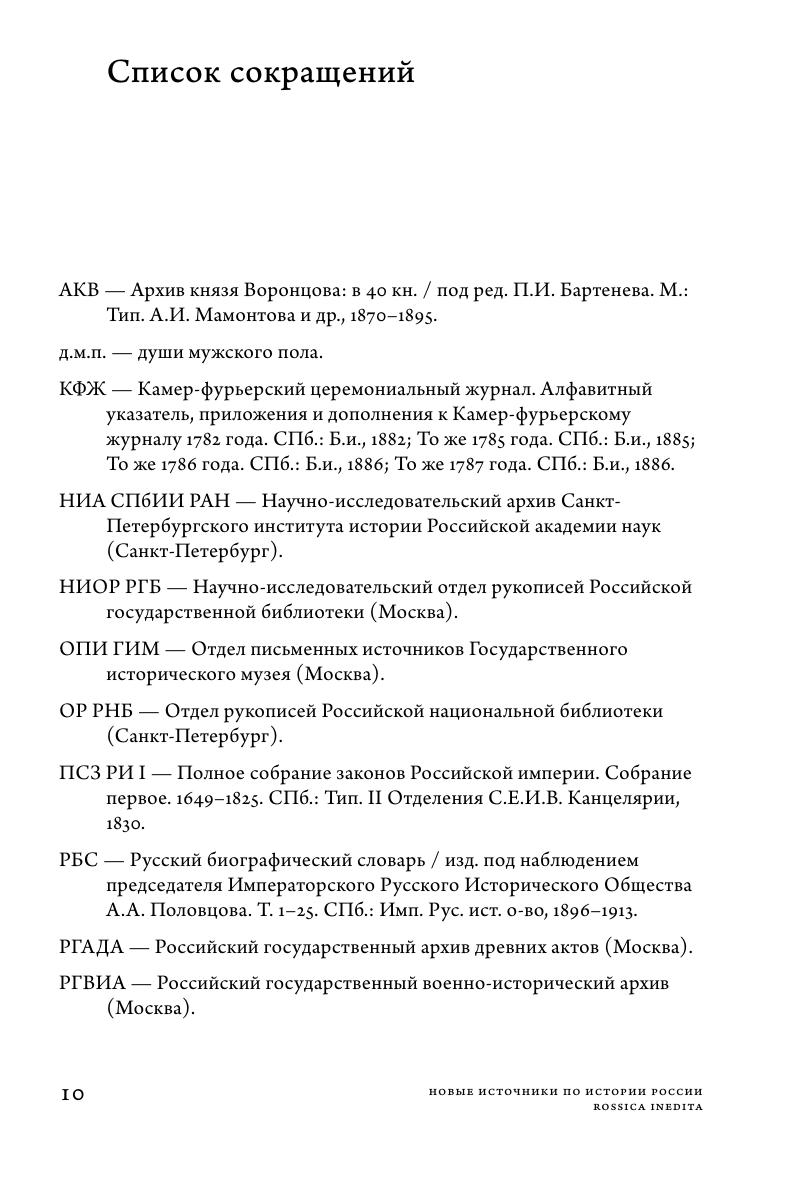 Список сокращений

АКВ — Архив князя Воронцова: в 40 кн. / под ред. П.И. Бартенева. М.: Тип. А.И. Мамонтова и др., 1870–1895.

д.м.п. — души мужского пола.

КФЖ — Камер-фурьерский церемониальный журнал. Алфавитный указатель, приложения и дополнения к Камер-фурьерскому журналу 1782 года. СПб.: Б.и., 1882; То же 1785 года. СПб.: Б.и., 1885; То же 1786 года. СПб.: Б.и., 1886; То же 1787 года. СПб.: Б.и., 1886.

НИА СПбИИ РАН — Научно-исследовательский архив Санкт-Петербургского института истории Российской академии наук (Санкт-Петербург).

НИОР РГБ — Научно-исследовательский отдел рукописей Российской государственной библиотеки (Москва).

ОПИ ГИМ — Отдел письменных источников Государственного исторического музея (Москва).

ОР РНБ — Отдел рукописей Российской национальной библиотеки (Санкт-Петербург).

ПСЗ РИ I — Полное собрание законов Российской империи. Собрание первое. 1649–1825. СПб.: Тип. II Отделения С.Е.И.В. Канцелярии, 1830.

РБС — Русский биографический словарь / изд. под наблюдением председателя Императорского Русского Исторического Общества А.А. Половцова. Т. 1–25. СПб.: Имп. Рус. ист. о-во, 1896–1913.

РГАДА — Российский государственный архив древних актов (Москва).

РГВИА — Российский государственный военно-исторический архив (Москва).

10

НОВЫЕ ИСТОЧНИКИ ПО ИСТОРИИ РОССИИ
ROSSICA INEDITA